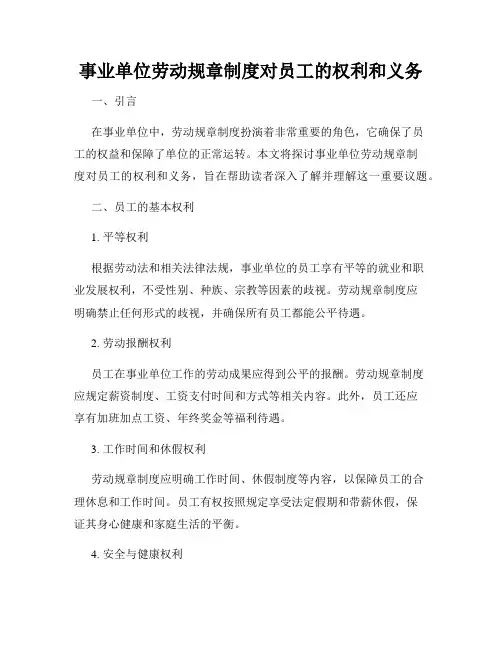 事业单位劳动规章制度对员工的权利和义务

一、引言

在事业单位中，劳动规章制度扮演着非常重要的角色，它确保了员工的权益和保障了单位的正常运转。本文将探讨事业单位劳动规章制度对员工的权利和义务，旨在帮助读者深入了解并理解这一重要议题。

二、员工的基本权利

1. 平等权利

根据劳动法和相关法律法规，事业单位的员工享有平等的就业和职业发展权利，不受性别、种族、宗教等因素的歧视。劳动规章制度应明确禁止任何形式的歧视，并确保所有员工都能公平待遇。

2. 劳动报酬权利

员工在事业单位工作的劳动成果应得到公平的报酬。劳动规章制度应规定薪资制度、工资支付时间和方式等相关内容。此外，员工还应享有加班加点工资、年终奖金等福利待遇。

3. 工作时间和休假权利

劳动规章制度应明确工作时间、休假制度等内容，以保障员工的合理休息和工作时间。员工有权按照规定享受法定假期和带薪休假，保证其身心健康和家庭生活的平衡。

4. 安全与健康权利